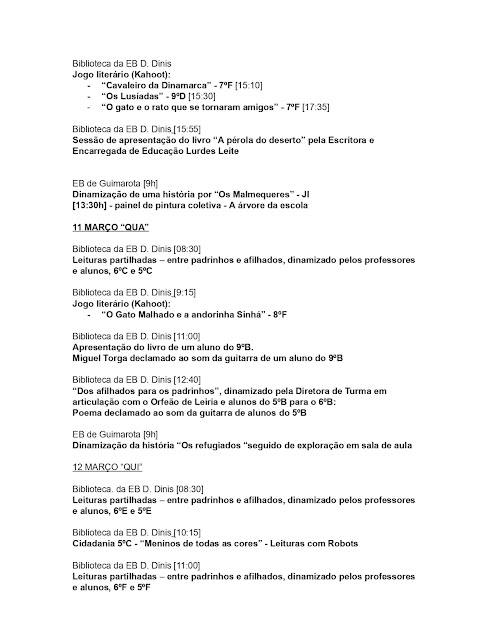 Biblioteca da EB D. Dinis
Jogo literário (Kahoot):
- "Cavaleiro da Dinamarca" - 7ºF [15:10]
- "Os Lusíadas" - 9ºD [15:30]
- "O gato e o rato que se tornaram amigos" - 7ºF [17:35]

Biblioteca da EB D. Dinis [15:55]
Sessão de apresentação do livro "A pérola do deserto" pela Escritora e Encarregada de Educação Lurdes Leite

EB de Guimarota [9h]
Dinamização de uma história por "Os Malmequeres" - JI
[13:30h] - painel de pintura coletiva - A árvore da escola

11 MARÇO "QUA"

Biblioteca da EB D. Dinis [08:30]
Leituras partilhadas – entre padrinhos e afilhados, dinamizado pelos professores e alunos, 6ºC e 5ºC

Biblioteca da EB D. Dinis [9:15]
Jogo literário (Kahoot):
- "O Gato Malhado e a andorinha Sinhá" - 8ºF

Biblioteca da EB D. Dinis [11:00]
Apresentação do livro de um aluno do 9ºB.
Miguel Torga declamado ao som da guitarra de um aluno do 9ºB

Biblioteca da EB D. Dinis [12:40]
"Dos afilhados para os padrinhos", dinamizado pela Diretora de Turma em articulação com o Orfeão de Leiria e alunos do 5ºB para o 6ºB:
Poema declamado ao som da guitarra de alunos do 5ºB

EB de Guimarota [9h]
Dinamização da história "Os refugiados "seguido de exploração em sala de aula

12 MARÇO "QUI"

Biblioteca. da EB D. Dinis [08:30]
Leituras partilhadas – entre padrinhos e afilhados, dinamizado pelos professores e alunos, 6ºE e 5ºE

Biblioteca da EB D. Dinis [10:15]
Cidadania 5ºC - "Meninos de todas as cores" - Leituras com Robots

Biblioteca da EB D. Dinis [11:00]
Leituras partilhadas – entre padrinhos e afilhados, dinamizado pelos professores e alunos, 6ºF e 5ºF